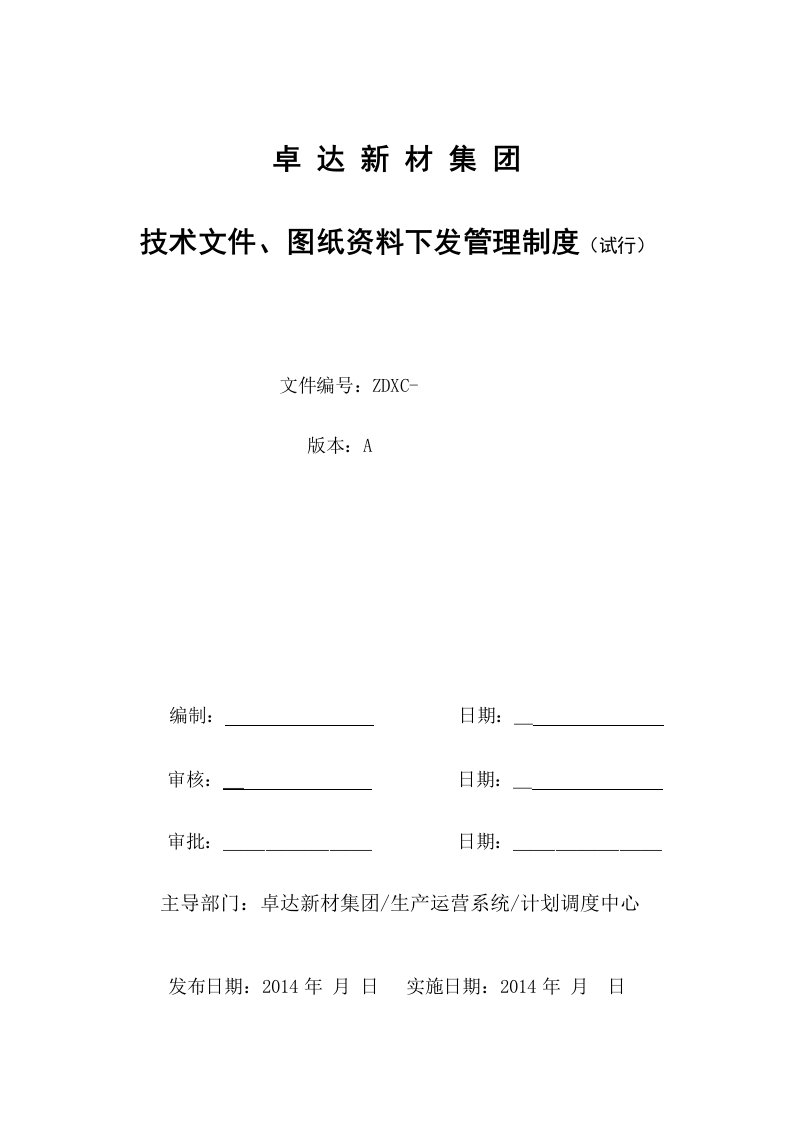 卓 达 新 材 集 团

技术文件、图纸资料下发管理制度（试行）

文件编号：ZDXC-

版本：A

编制：________________ 日期：________________

审核：________________ 日期：________________

审批：________________ 日期：________________

主导部门：卓达新材集团/生产运营系统/计划调度中心

发布日期：2014 年 月 日 实施日期：2014 年 月 日